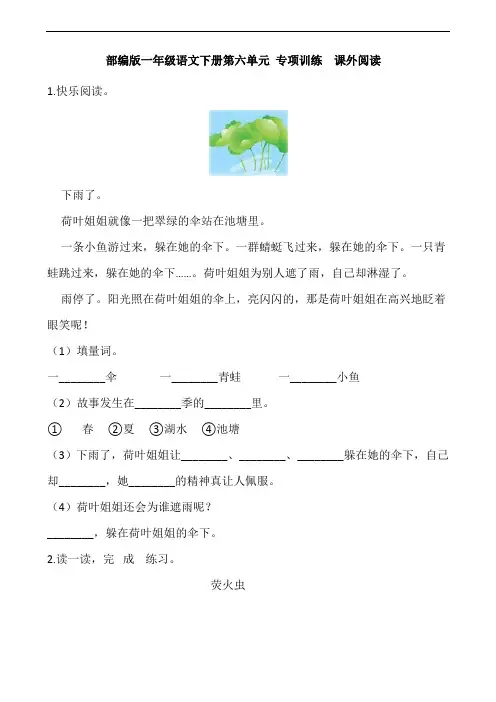 部编版一年级语文下册第六单元 专项训练 课外阅读

1.快乐阅读。

下雨了。

荷叶姐姐就像一把翠绿的伞站在池塘里。

一条小鱼游过来，躲在她的伞下。一群蜻蜓飞过来，躲在她的伞下。一只青蛙跳过来，躲在她的伞下……。荷叶姐姐为别人遮了雨，自己却淋湿了。

雨停了。阳光照在荷叶姐姐的伞上，亮闪闪的，那是荷叶姐姐在高兴地眨着眼笑呢！

（1）填量词。

一________伞　　一________青蛙　　一________小鱼

（2）故事发生在________季的________里。

① 春　②夏　③湖水　④池塘

（3）下雨了，荷叶姐姐让________、________、________躲在她的伞下，自己却________，她________的精神真让人佩服。

（4）荷叶姐姐还会为谁遮雨呢？

________，躲在荷叶姐姐的伞下。

2.读一读，完 成 练习。

萤火虫